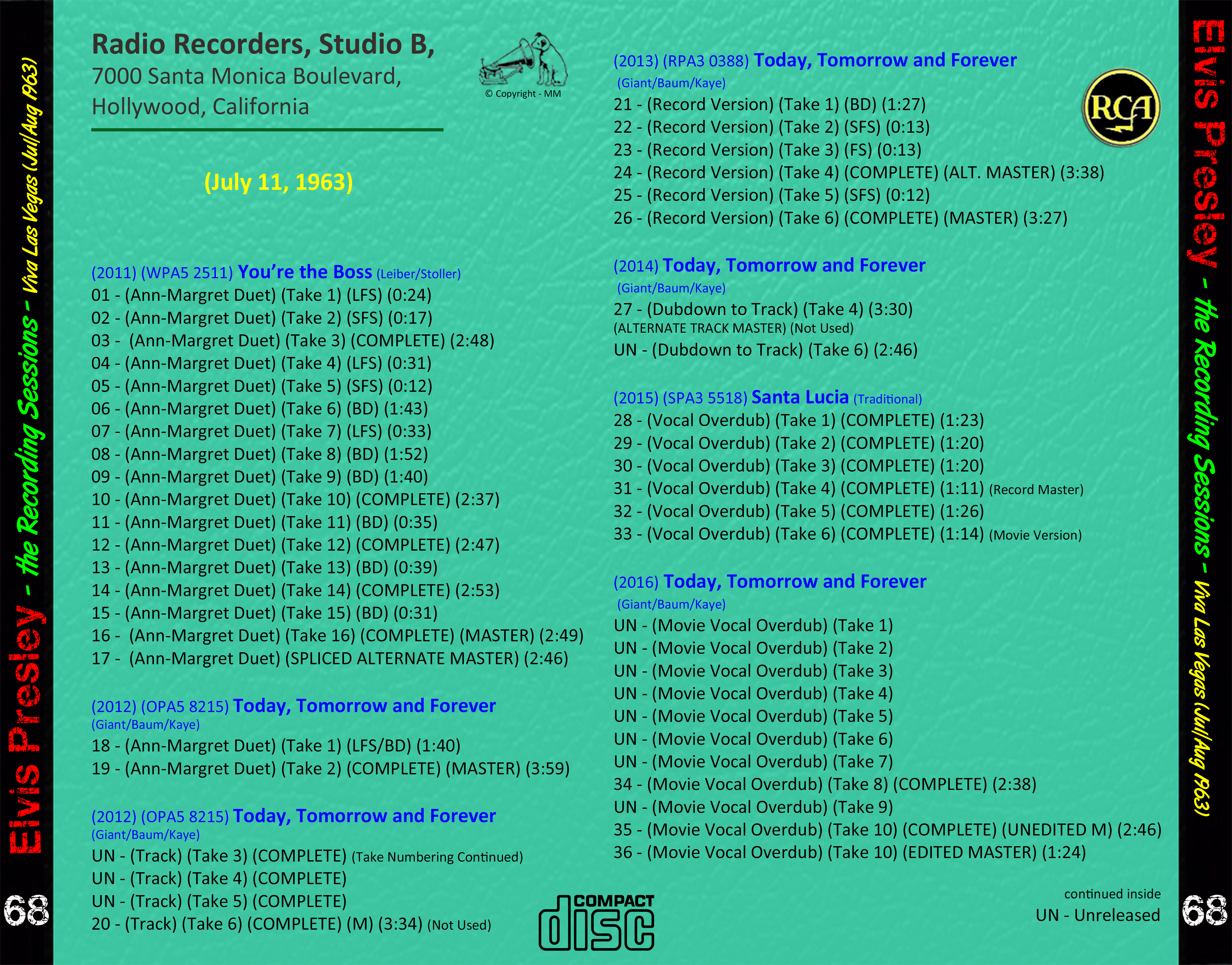 Elvis Presley - the Recording Sessions - Viva Las Vegas (Jul/Aug 1963)

68

Radio Recorders, Studio B,
7000 Santa Monica Boulevard,
Hollywood, California

© Copyright - MM

(July 11, 1963)

(2011) (WPA5 2511) You're the Boss (Leiber/Stoller)
01 - (Ann-Margret Duet) (Take 1) (LFS) (0:24)
02 - (Ann-Margret Duet) (Take 2) (SFS) (0:17)
03 - (Ann-Margret Duet) (Take 3) (COMPLETE) (2:48)
04 - (Ann-Margret Duet) (Take 4) (LFS) (0:31)
05 - (Ann-Margret Duet) (Take 5) (SFS) (0:12)
06 - (Ann-Margret Duet) (Take 6) (BD) (1:43)
07 - (Ann-Margret Duet) (Take 7) (LFS) (0:33)
08 - (Ann-Margret Duet) (Take 8) (BD) (1:52)
09 - (Ann-Margret Duet) (Take 9) (BD) (1:40)
10 - (Ann-Margret Duet) (Take 10) (COMPLETE) (2:37)
11 - (Ann-Margret Duet) (Take 11) (BD) (0:35)
12 - (Ann-Margret Duet) (Take 12) (COMPLETE) (2:47)
13 - (Ann-Margret Duet) (Take 13) (BD) (0:39)
14 - (Ann-Margret Duet) (Take 14) (COMPLETE) (2:53)
15 - (Ann-Margret Duet) (Take 15) (BD) (0:31)
16 - (Ann-Margret Duet) (Take 16) (COMPLETE) (MASTER) (2:49)
17 - (Ann-Margret Duet) (SPLICED ALTERNATE MASTER) (2:46)

(2012) (OPA5 8215) Today, Tomorrow and Forever
(Giant/Baum/Kaye)
18 - (Ann-Margret Duet) (Take 1) (LFS/BD) (1:40)
19 - (Ann-Margret Duet) (Take 2) (COMPLETE) (MASTER) (3:59)

(2012) (OPA5 8215) Today, Tomorrow and Forever
(Giant/Baum/Kaye)
UN - (Track) (Take 3) (COMPLETE) (Take Numbering Continued)
UN - (Track) (Take 4) (COMPLETE)
UN - (Track) (Take 5) (COMPLETE)
20 - (Track) (Take 6) (COMPLETE) (M) (3:34) (Not Used)

COMPACT
disc

(2013) (RPA3 0388) Today, Tomorrow and Forever
(Giant/Baum/Kaye)
21 - (Record Version) (Take 1) (BD) (1:27)
22 - (Record Version) (Take 2) (SFS) (0:13)
23 - (Record Version) (Take 3) (FS) (0:13)
24 - (Record Version) (Take 4) (COMPLETE) (ALT. MASTER) (3:38)
25 - (Record Version) (Take 5) (SFS) (0:12)
26 - (Record Version) (Take 6) (COMPLETE) (MASTER) (3:27)

RCA

(2014) Today, Tomorrow and Forever
(Giant/Baum/Kaye)
27 - (Dubdown to Track) (Take 4) (3:30)
(ALTERNATE TRACK MASTER) (Not Used)
UN - (Dubdown to Track) (Take 6) (2:46)

(2015) (SPA3 5518) Santa Lucia (Traditional)
28 - (Vocal Overdub) (Take 1) (COMPLETE) (1:23)
29 - (Vocal Overdub) (Take 2) (COMPLETE) (1:20)
30 - (Vocal Overdub) (Take 3) (COMPLETE) (1:20)
31 - (Vocal Overdub) (Take 4) (COMPLETE) (1:11) (Record Master)
32 - (Vocal Overdub) (Take 5) (COMPLETE) (1:26)
33 - (Vocal Overdub) (Take 6) (COMPLETE) (1:14) (Movie Version)

(2016) Today, Tomorrow and Forever
(Giant/Baum/Kaye)
UN - (Movie Vocal Overdub) (Take 1)
UN - (Movie Vocal Overdub) (Take 2)
UN - (Movie Vocal Overdub) (Take 3)
UN - (Movie Vocal Overdub) (Take 4)
UN - (Movie Vocal Overdub) (Take 5)
UN - (Movie Vocal Overdub) (Take 6)
UN - (Movie Vocal Overdub) (Take 7)
34 - (Movie Vocal Overdub) (Take 8) (COMPLETE) (2:38)
UN - (Movie Vocal Overdub) (Take 9)
35 - (Movie Vocal Overdub) (Take 10) (COMPLETE) (UNEDITED M) (2:46)
36 - (Movie Vocal Overdub) (Take 10) (EDITED MASTER) (1:24)

continued inside
UN - Unreleased

Elvis Presley - the Recording Sessions - Viva Las Vegas (Jul/Aug 1963)

68